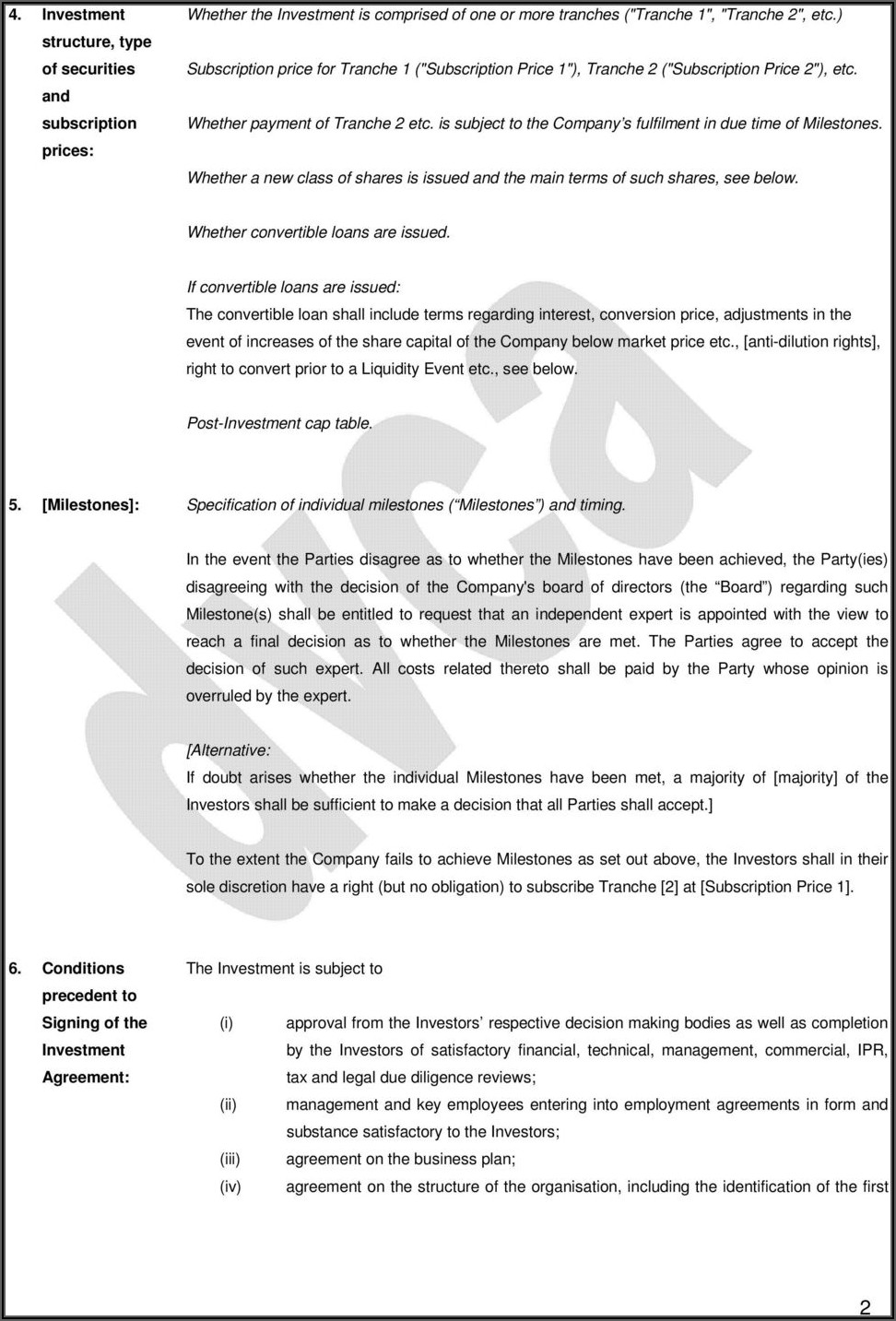 4. Investment structure, type of securities and subscription prices:

Whether the Investment is comprised of one or more tranches ("Tranche 1", "Tranche 2", etc.)

Subscription price for Tranche 1 ("Subscription Price 1"), Tranche 2 ("Subscription Price 2"), etc.

Whether payment of Tranche 2 etc. is subject to the Company's fulfilment in due time of Milestones.

Whether a new class of shares is issued and the main terms of such shares, see below.

Whether convertible loans are issued.

If convertible loans are issued:
The convertible loan shall include terms regarding interest, conversion price, adjustments in the event of increases of the share capital of the Company below market price etc., [anti-dilution rights], right to convert prior to a Liquidity Event etc., see below.

Post-Investment cap table.

5. [Milestones]:

Specification of individual milestones ("Milestones") and timing.

In the event the Parties disagree as to whether the Milestones have been achieved, the Party(ies) disagreeing with the decision of the Company's board of directors (the "Board") regarding such Milestone(s) shall be entitled to request that an independent expert is appointed with the view to reach a final decision as to whether the Milestones are met. The Parties agree to accept the decision of such expert. All costs related thereto shall be paid by the Party whose opinion is overruled by the expert.

[Alternative:
If doubt arises whether the individual Milestones have been met, a majority of [majority] of the Investors shall be sufficient to make a decision that all Parties shall accept.]

To the extent the Company fails to achieve Milestones as set out above, the Investors shall in their sole discretion have a right (but no obligation) to subscribe Tranche [2] at [Subscription Price 1].

6. Conditions precedent to Signing of the Investment Agreement:

The Investment is subject to

(i) approval from the Investors' respective decision making bodies as well as completion by the Investors of satisfactory financial, technical, management, commercial, IPR, tax and legal due diligence reviews;
(ii) management and key employees entering into employment agreements in form and substance satisfactory to the Investors;
(iii) agreement on the business plan;
(iv) agreement on the structure of the organisation, including the identification of the first

dvca

2